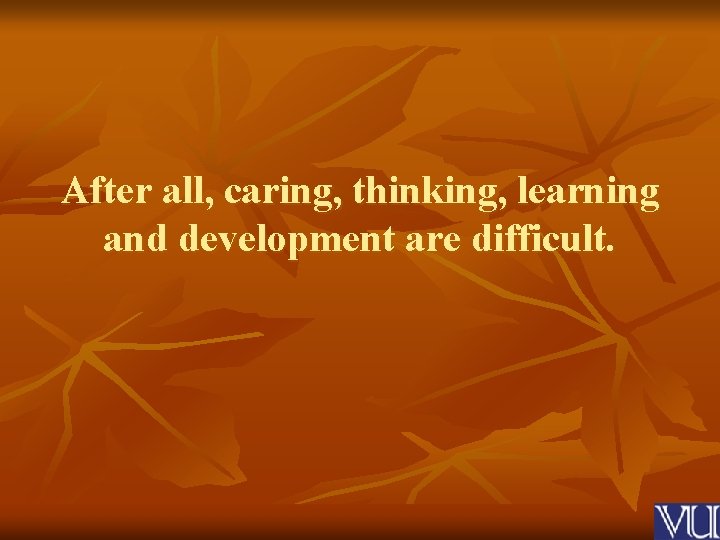 After all, caring, thinking, learning and development are difficult.

VU